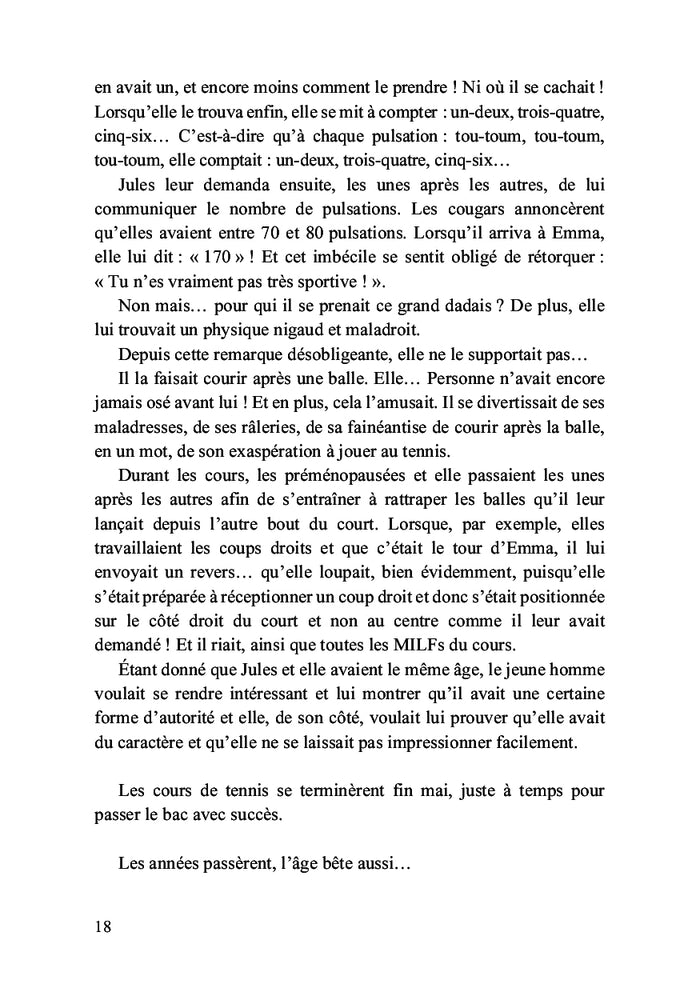 en avait un, et encore moins comment le prendre ! Ni où il se cachait ! Lorsqu'elle le trouva enfin, elle se mit à compter : un-deux, trois-quatre, cinq-six… C'est-à-dire qu'à chaque pulsation : tou-toum, tou-toum, tou-toum, elle comptait : un-deux, trois-quatre, cinq-six…

Jules leur demanda ensuite, les unes après les autres, de lui communiquer le nombre de pulsations. Les cougars annoncèrent qu'elles avaient entre 70 et 80 pulsations. Lorsqu'il arriva à Emma, elle lui dit : « 170 » ! Et cet imbécile se sentit obligé de rétorquer : « Tu n'es vraiment pas très sportive ! ».

Non mais… pour qui il se prenait ce grand dadais ? De plus, elle lui trouvait un physique nigaud et maladroit.

Depuis cette remarque désobligeante, elle ne le supportait pas…

Il la faisait courir après une balle. Elle… Personne n'avait encore jamais osé avant lui ! Et en plus, cela l'amusait. Il se divertissait de ses maladresses, de ses râleries, de sa fainéantise de courir après la balle, en un mot, de son exaspération à jouer au tennis.

Durant les cours, les préménopausées et elle passaient les unes après les autres afin de s'entraîner à rattraper les balles qu'il leur lançait depuis l'autre bout du court. Lorsque, par exemple, elles travaillaient les coups droits et que c'était le tour d'Emma, il lui envoyait un revers… qu'elle loupait, bien évidemment, puisqu'elle s'était préparée à réceptionner un coup droit et donc s'était positionnée sur le côté droit du court et non au centre comme il leur avait demandé ! Et il riait, ainsi que toutes les MILFs du cours.

Étant donné que Jules et elle avaient le même âge, le jeune homme voulait se rendre intéressant et lui montrer qu'il avait une certaine forme d'autorité et elle, de son côté, voulait lui prouver qu'elle avait du caractère et qu'elle ne se laissait pas impressionner facilement.

Les cours de tennis se terminèrent fin mai, juste à temps pour passer le bac avec succès.

Les années passèrent, l'âge bête aussi…

18